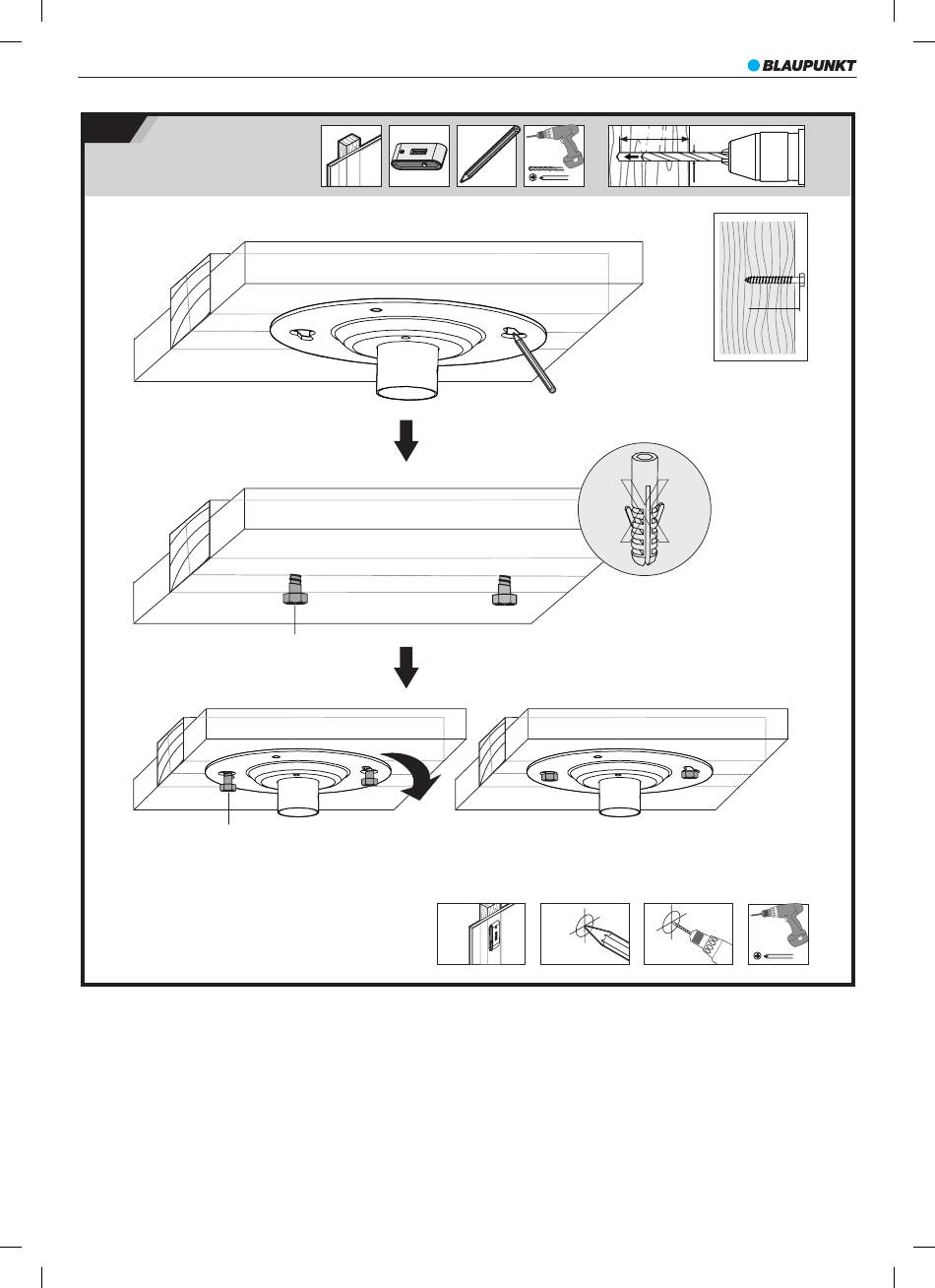 BLAUPUNKT